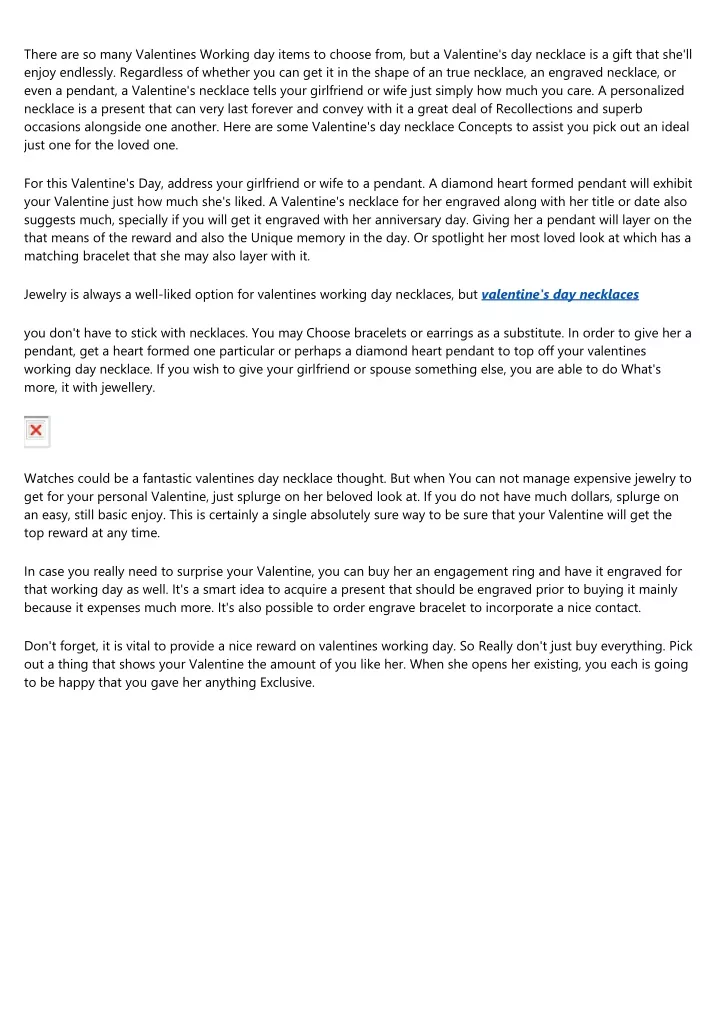 There are so many Valentines Working day items to choose from, but a Valentine's day necklace is a gift that she'll enjoy endlessly. Regardless of whether you can get it in the shape of an true necklace, an engraved necklace, or even a pendant, a Valentine's necklace tells your girlfriend or wife just simply how much you care. A personalized necklace is a present that can very last forever and convey with it a great deal of Recollections and superb occasions alongside one another. Here are some Valentine's day necklace Concepts to assist you pick out an ideal just one for the loved one.

For this Valentine's Day, address your girlfriend or wife to a pendant. A diamond heart formed pendant will exhibit your Valentine just how much she's liked. A Valentine's necklace for her engraved along with her title or date also suggests much, specially if you will get it engraved with her anniversary day. Giving her a pendant will layer on the that means of the reward and also the Unique memory in the day. Or spotlight her most loved look at which has a matching bracelet that she may also layer with it.

Jewelry is always a well-liked option for valentines working day necklaces, but valentine's day necklaces

you don't have to stick with necklaces. You may Choose bracelets or earrings as a substitute. In order to give her a pendant, get a heart formed one particular or perhaps a diamond heart pendant to top off your valentines working day necklace. If you wish to give your girlfriend or spouse something else, you are able to do What's more, it with jewellery.

Watches could be a fantastic valentines day necklace thought. But when You can not manage expensive jewelry to get for your personal Valentine, just splurge on her beloved look at. If you do not have much dollars, splurge on an easy, still basic enjoy. This is certainly a single absolutely sure way to be sure that your Valentine will get the top reward at any time.

In case you really need to surprise your Valentine, you can buy her an engagement ring and have it engraved for that working day as well. It's a smart idea to acquire a present that should be engraved prior to buying it mainly because it expenses much more. It's also possible to order engrave bracelet to incorporate a nice contact.

Don't forget, it is vital to provide a nice reward on valentines working day. So Really don't just buy everything. Pick out a thing that shows your Valentine the amount of you like her. When she opens her existing, you each is going to be happy that you gave her anything Exclusive.